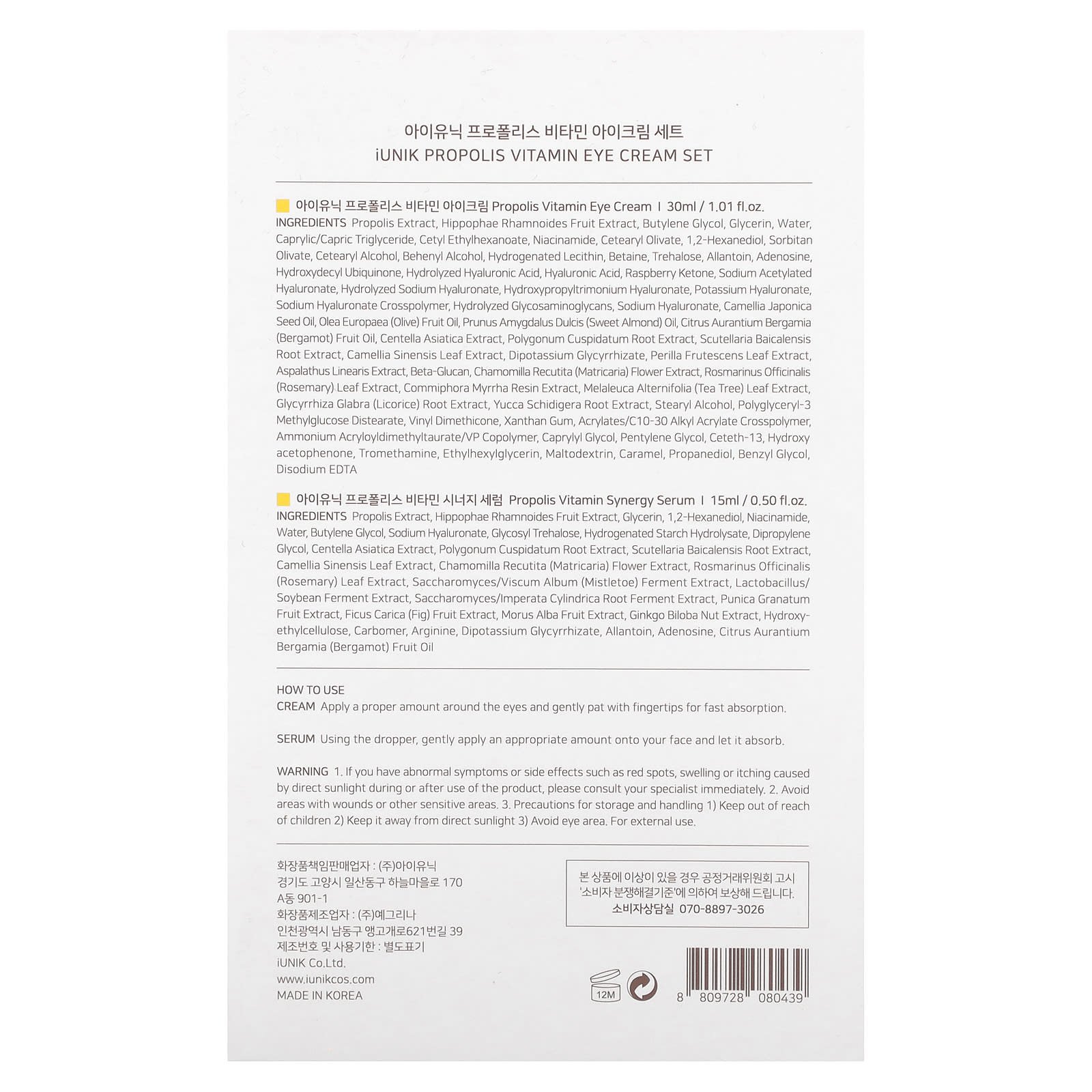 아이유닉 프로폴리스 비타민 아이크림 세트
iUNIK PROPOLIS VITAMIN EYE CREAM SET

아이유닉 프로폴리스 비타민 아이크림 Propolis Vitamin Eye Cream I 30ml / 1.01 fl.oz.
INGREDIENTS Propolis Extract, Hippophae Rhamnoides Fruit Extract, Butylene Glycol, Glycerin, Water, Caprylic/Capric Triglyceride, Cetyl Ethylhexanoate, Niacinamide, Cetearyl Olivate, 1,2-Hexanediol, Sorbitan Olivate, Cetearyl Alcohol, Behenyl Alcohol, Hydrogenated Lecithin, Betaine, Trehalose, Allantoin, Adenosine, Hydroxydecyl Ubiquinone, Hydrolyzed Hyaluronic Acid, Hyaluronic Acid, Raspberry Ketone, Sodium Acetylated Hyaluronate, Hydrolyzed Sodium Hyaluronate, Hydroxypropyltrimonium Hyaluronate, Potassium Hyaluronate, Sodium Hyaluronate Crosspolymer, Hydrolyzed Glycosaminoglycans, Sodium Hyaluronate, Camellia Japonica Seed Oil, Olea Europaea (Olive) Fruit Oil, Prunus Amygdalus Dulcis (Sweet Almond) Oil, Citrus Aurantium Bergamia (Bergamot) Fruit Oil, Centella Asiatica Extract, Polygonum Cuspidatum Root Extract, Scutellaria Baicalensis Root Extract, Camellia Sinensis Leaf Extract, Dipotassium Glycyrrhizate, Perilla Frutescens Leaf Extract, Aspalathus Linearis Extract, Beta-Glucan, Chamomilla Recutita (Matricaria) Flower Extract, Rosmarinus Officinalis (Rosemary) Leaf Extract, Commiphora Myrrha Resin Extract, Melaleuca Alternifolia (Tea Tree) Leaf Extract, Glycyrrhiza Glabra (Licorice) Root Extract, Yucca Schidigera Root Extract, Stearyl Alcohol, Polyglyceryl-3 Methylglucose Distearate, Vinyl Dimethicone, Xanthan Gum, Acrylates/C10-30 Alkyl Acrylate Crosspolymer, Ammonium Acryloyldimethyltaurate/VP Copolymer, Caprylyl Glycol, Pentylene Glycol, Ceteth-13, Hydroxy acetophenone, Tromethamine, Ethylhexylglycerin, Maltodextrin, Caramel, Propanediol, Benzyl Glycol, Disodium EDTA

아이유닉 프로폴리스 비타민 시너지 세럼 Propolis Vitamin Synergy Serum I 15ml / 0.50 fl.oz.
INGREDIENTS Propolis Extract, Hippophae Rhamnoides Fruit Extract, Glycerin, 1,2-Hexanediol, Niacinamide, Water, Butylene Glycol, Sodium Hyaluronate, Glycosyl Trehalose, Hydrogenated Starch Hydrolysate, Dipropylene Glycol, Centella Asiatica Extract, Polygonum Cuspidatum Root Extract, Scutellaria Baicalensis Root Extract, Camellia Sinensis Leaf Extract, Chamomilla Recutita (Matricaria) Flower Extract, Rosmarinus Officinalis (Rosemary) Leaf Extract, Saccharomyces/Viscum Album (Mistletoe) Ferment Extract, Lactobacillus/Soybean Ferment Extract, Saccharomyces/Imperata Cylindrica Root Ferment Extract, Punica Granatum Fruit Extract, Ficus Carica (Fig) Fruit Extract, Morus Alba Fruit Extract, Ginkgo Biloba Nut Extract, Hydroxyethylcellulose, Carbomer, Arginine, Dipotassium Glycyrrhizate, Allantoin, Adenosine, Citrus Aurantium Bergamia (Bergamot) Fruit Oil

HOW TO USE
CREAM Apply a proper amount around the eyes and gently pat with fingertips for fast absorption.

SERUM Using the dropper, gently apply an appropriate amount onto your face and let it absorb.

WARNING 1. If you have abnormal symptoms or side effects such as red spots, swelling or itching caused by direct sunlight during or after use of the product, please consult your specialist immediately. 2. Avoid areas with wounds or other sensitive areas. 3. Precautions for storage and handling 1) Keep out of reach of children 2) Keep it away from direct sunlight 3) Avoid eye area. For external use.

화장품책임판매업자 : (주)아이유닉
경기도 고양시 일산동구 하늘마을로 170
A동 901-1
화장품제조업자 : (주)에그리나
인천광역시 남동구 앵고개로621번길 39
제조번호 및 사용기한 : 별도표기
iUNIK Co.Ltd.
www.iunikcos.com
MADE IN KOREA

본 상품에 이상이 있을 경우 공정거래위원회 고시 '소비자 분쟁해결기준'에 의하여 보상해 드립니다.
소비자상담실 070-8897-3026

12M

8 809728 080439